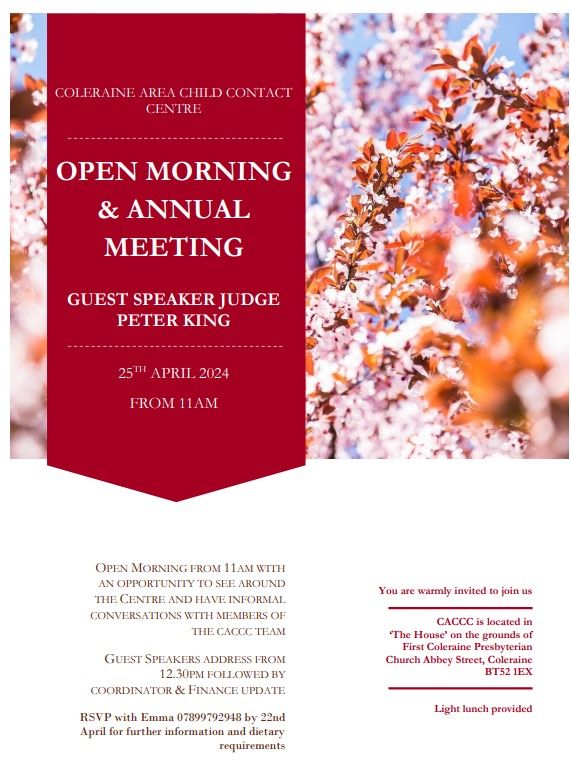 COLERAINE AREA CHILD CONTACT CENTRE

OPEN MORNING & ANNUAL MEETING

GUEST SPEAKER JUDGE PETER KING

25$^{TH}$ APRIL 2024

FROM 11AM

OPEN MORNING FROM 11AM WITH AN OPPORTUNITY TO SEE AROUND THE CENTRE AND HAVE INFORMAL CONVERSATIONS WITH MEMBERS OF THE CACCC TEAM

GUEST SPEAKERS ADDRESS FROM 12.30PM FOLLOWED BY COORDINATOR & FINANCE UPDATE

RSVP with Emma 07899792948 by 22nd April for further information and dietary requirements

You are warmly invited to join us

CACCC is located in 'The House' on the grounds of First Coleraine Presbyterian Church Abbey Street, Coleraine BT52 1EX

Light lunch provided